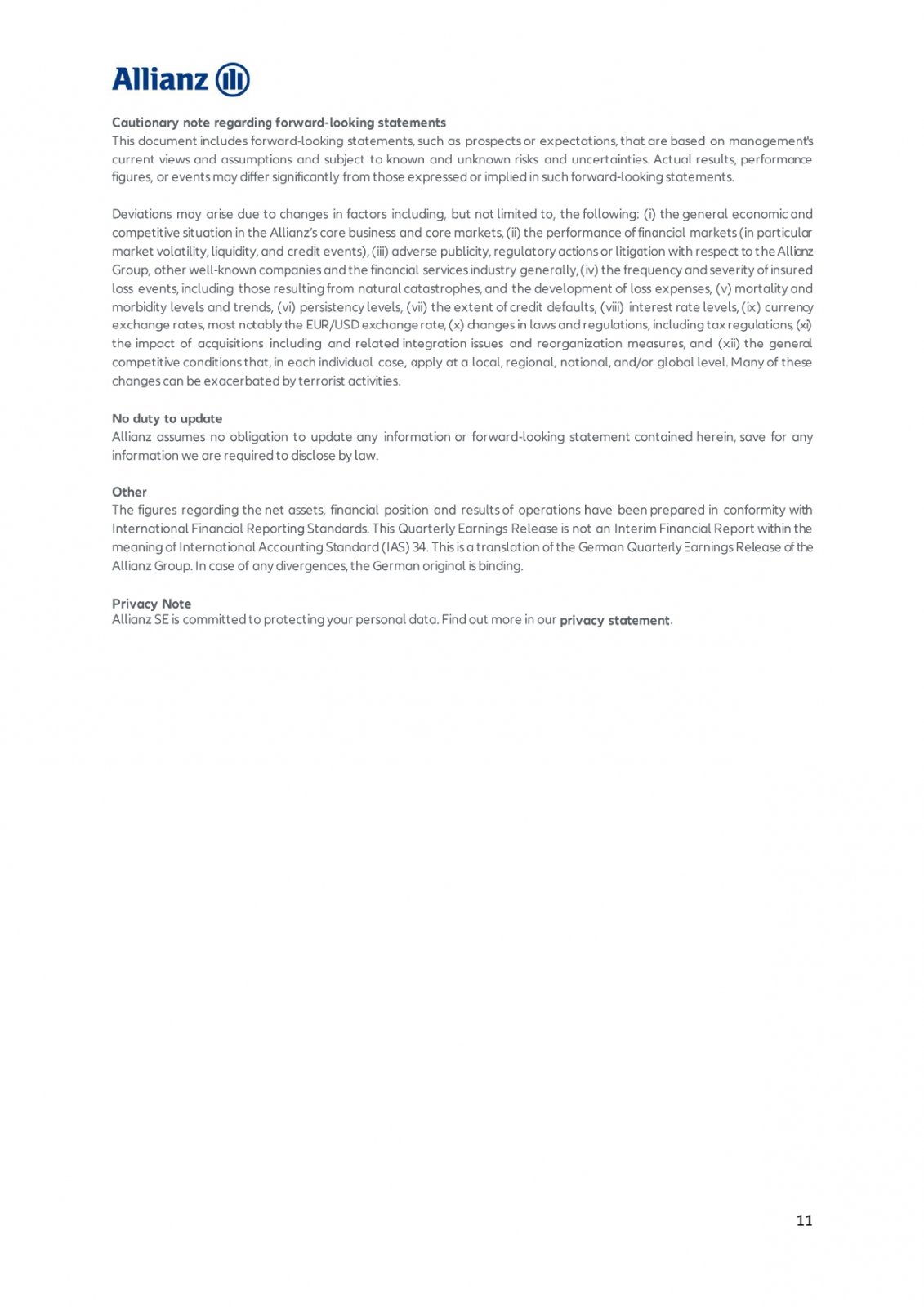 Allianz

Cautionary note regarding forward-looking statements
This document includes forward-looking statements, such as prospects or expectations, that are based on management's current views and assumptions and subject to known and unknown risks and uncertainties. Actual results, performance figures, or events may differ significantly from those expressed or implied in such forward-looking statements.

Deviations may arise due to changes in factors including, but not limited to, the following: (i) the general economic and competitive situation in the Allianz's core business and core markets, (ii) the performance of financial markets (in particular market volatility, liquidity, and credit events), (iii) adverse publicity, regulatory actions or litigation with respect to the Allianz Group, other well-known companies and the financial services industry generally, (iv) the frequency and severity of insured loss events, including those resulting from natural catastrophes, and the development of loss expenses, (v) mortality and morbidity levels and trends, (vi) persistency levels, (vii) the extent of credit defaults, (viii) interest rate levels, (ix) currency exchange rates, most notably the EUR/USD exchange rate, (x) changes in laws and regulations, including tax regulations, (xi) the impact of acquisitions including and related integration issues and reorganization measures, and (xii) the general competitive conditions that, in each individual case, apply at a local, regional, national, and/or global level. Many of these changes can be exacerbated by terrorist activities.

No duty to update
Allianz assumes no obligation to update any information or forward-looking statement contained herein, save for any information we are required to disclose by law.

Other
The figures regarding the net assets, financial position and results of operations have been prepared in conformity with International Financial Reporting Standards. This Quarterly Earnings Release is not an Interim Financial Report within the meaning of International Accounting Standard (IAS) 34. This is a translation of the German Quarterly Earnings Release of the Allianz Group. In case of any divergences, the German original is binding.

Privacy Note
Allianz SE is committed to protecting your personal data. Find out more in our privacy statement.

11